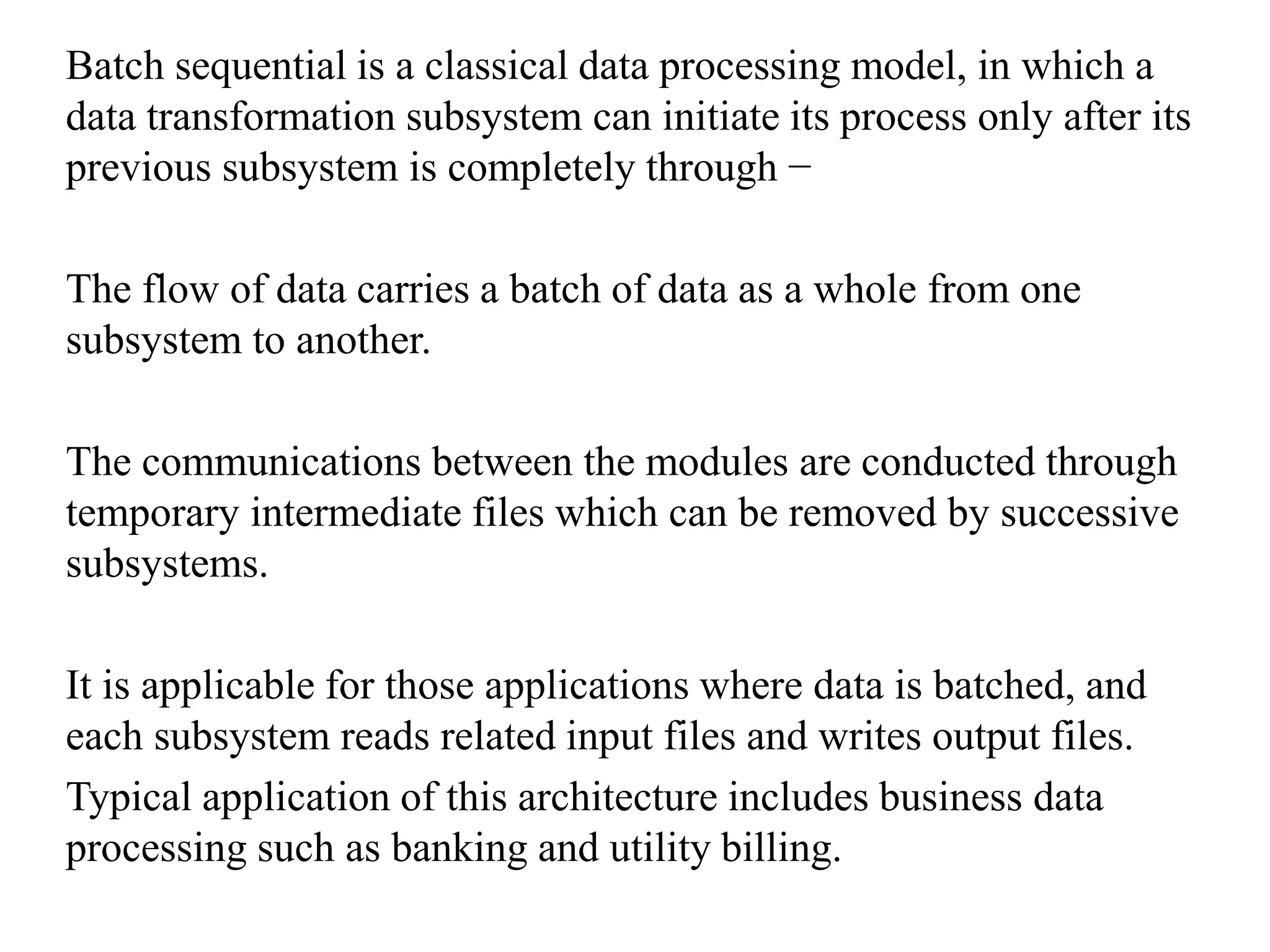 Batch sequential is a classical data processing model, in which a data transformation subsystem can initiate its process only after its previous subsystem is completely through −

The flow of data carries a batch of data as a whole from one subsystem to another.

The communications between the modules are conducted through temporary intermediate files which can be removed by successive subsystems.

It is applicable for those applications where data is batched, and each subsystem reads related input files and writes output files.

Typical application of this architecture includes business data processing such as banking and utility billing.